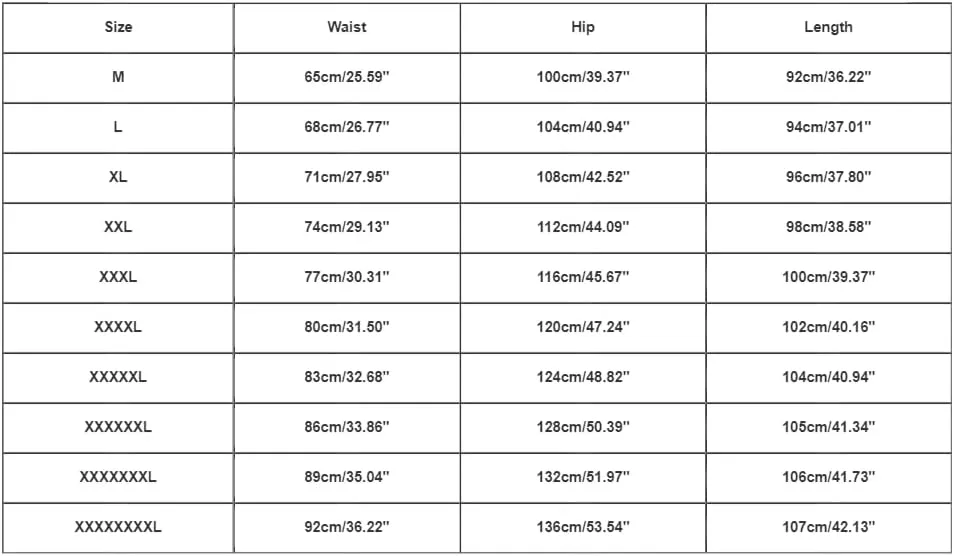 | Size | Waist | Hip | Length |
|---|---|---|---|
| M | 65cm/25.59'' | 100cm/39.37'' | 92cm/36.22'' |
| L | 68cm/26.77'' | 104cm/40.94'' | 94cm/37.01'' |
| XL | 71cm/27.95'' | 108cm/42.52'' | 96cm/37.80'' |
| XXL | 74cm/29.13'' | 112cm/44.09'' | 98cm/38.58'' |
| XXXL | 77cm/30.31'' | 116cm/45.67'' | 100cm/39.37'' |
| XXXXL | 80cm/31.50'' | 120cm/47.24'' | 102cm/40.16'' |
| XXXXXL | 83cm/32.68'' | 124cm/48.82'' | 104cm/40.94'' |
| XXXXXXL | 86cm/33.86'' | 128cm/50.39'' | 105cm/41.34'' |
| XXXXXXXL | 89cm/35.04'' | 132cm/51.97'' | 106cm/41.73'' |
| XXXXXXXXL | 92cm/36.22'' | 136cm/53.54'' | 107cm/42.13'' |